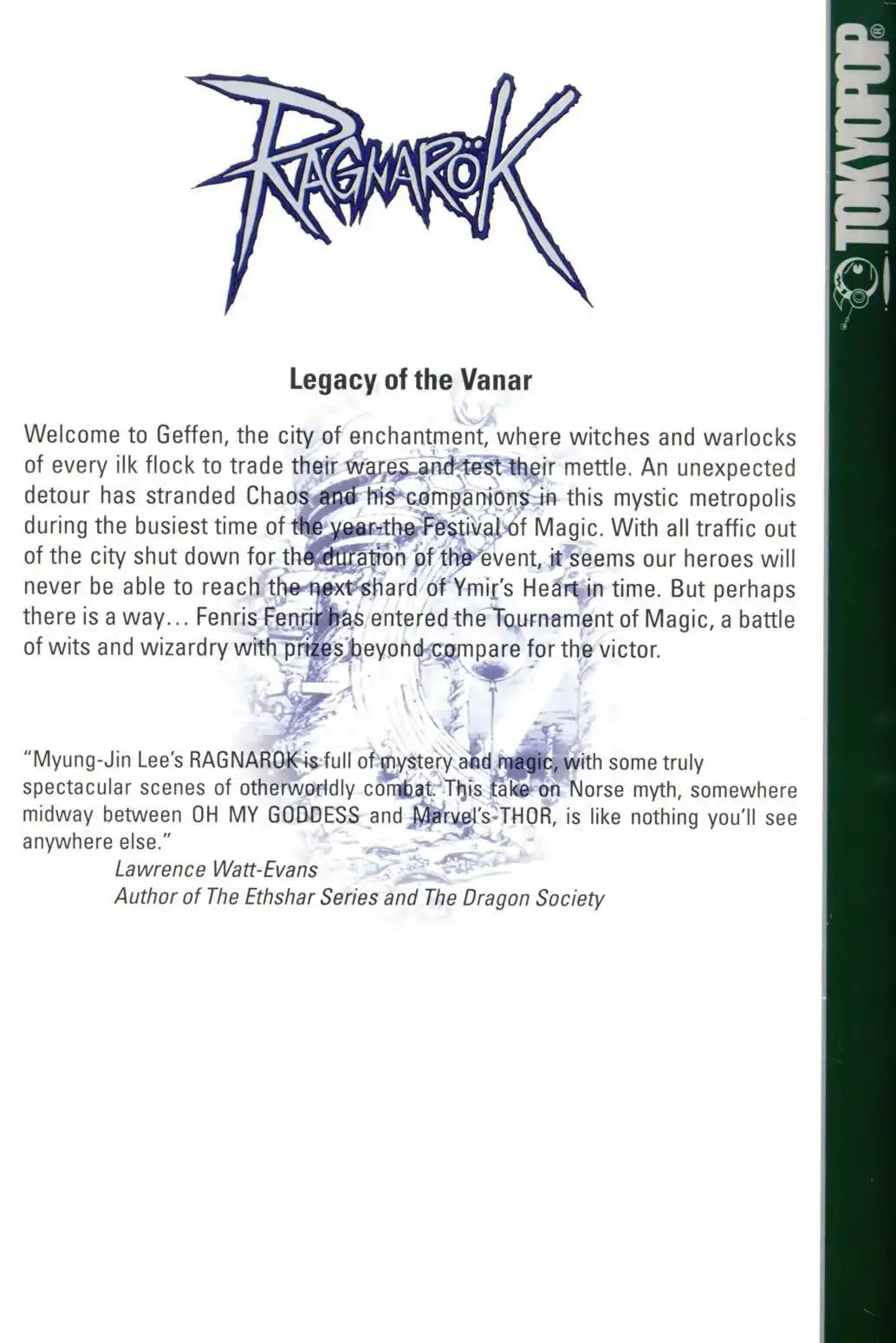 RAGNARÖK

Legacy of the Vanar

Welcome to Geffen, the city of enchantment, where witches and warlocks of every ilk flock to trade their wares and test their mettle. An unexpected detour has stranded Chaos and his companions in this mystic metropolis during the busiest time of the year-the Festival of Magic. With all traffic out of the city shut down for the duration of the event, it seems our heroes will never be able to reach the next shard of Ymir's Heart in time. But perhaps there is a way... Fenris Fenrir has entered the Tournament of Magic, a battle of wits and wizardry with prizes beyond compare for the victor.

"Myung-Jin Lee's RAGNAROK is full of mystery and magic, with some truly spectacular scenes of otherworldly combat. This take on Norse myth, somewhere midway between OH MY GODDESS and Marvel's THOR, is like nothing you'll see anywhere else."
Lawrence Watt-Evans
Author of The Ethshar Series and The Dragon Society

TOKYOPOP®